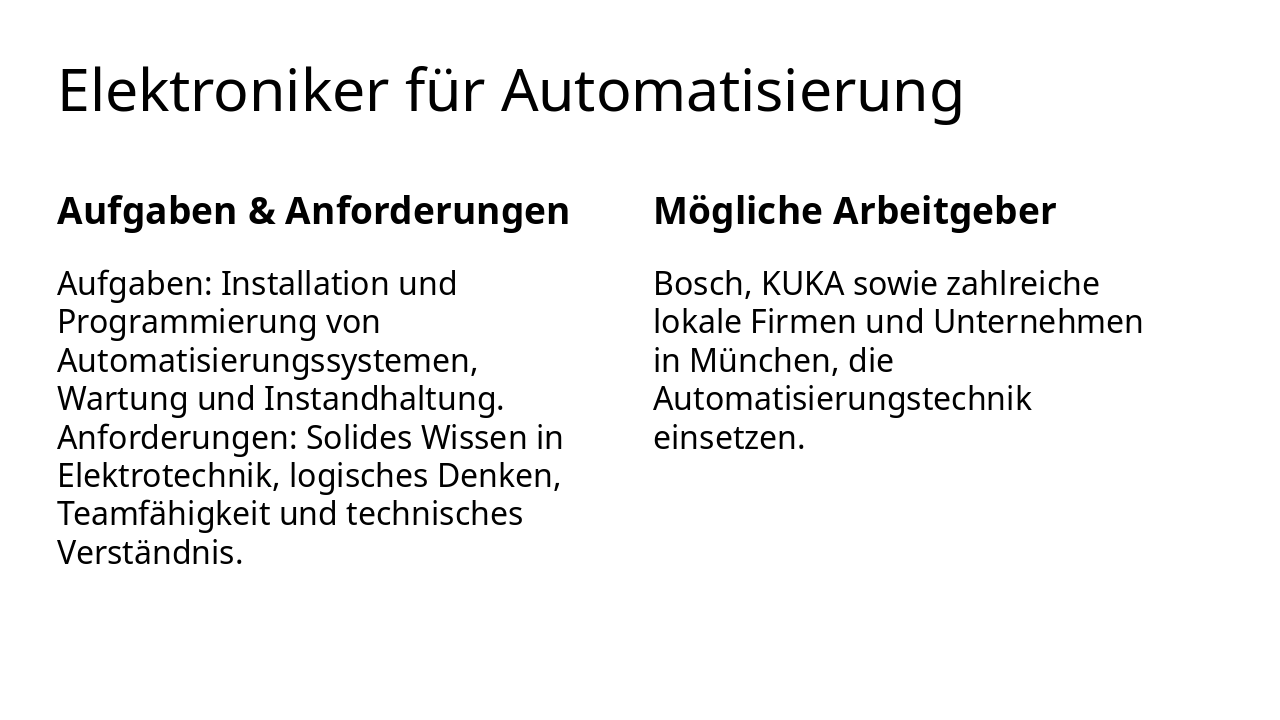 Elektroniker für Automatisierung

Aufgaben & Anforderungen

Aufgaben: Installation und Programmierung von Automatisierungssystemen, Wartung und Instandhaltung. Anforderungen: Solides Wissen in Elektrotechnik, logisches Denken, Teamfähigkeit und technisches Verständnis.

Mögliche Arbeitgeber

Bosch, KUKA sowie zahlreiche lokale Firmen und Unternehmen in München, die Automatisierungstechnik einsetzen.